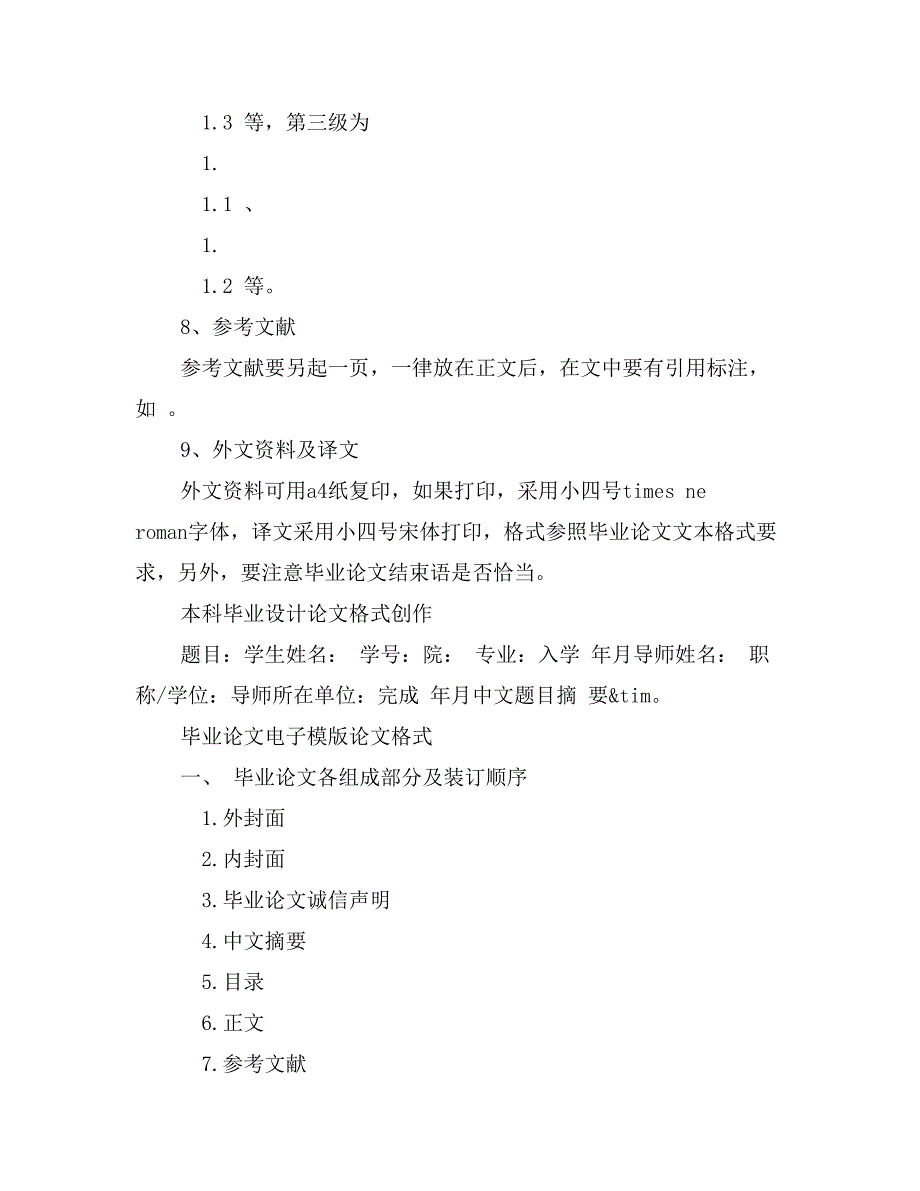 1.3 等，第三级为

1.

1.1 、

1.

1.2 等。

8、参考文献

参考文献要另起一页，一律放在正文后，在文中要有引用标注，如 。

9、外文资料及译文

外文资料可用a4纸复印，如果打印，采用小四号times ne roman字体，译文采用小四号宋体打印，格式参照毕业论文文本格式要求，另外，要注意毕业论文结束语是否恰当。

本科毕业设计论文格式创作

题目：学生姓名： 学号：院： 专业：入学 年月导师姓名： 职称/学位：导师所在单位：完成 年月中文题目摘 要&tim。

毕业论文电子模版论文格式

一、 毕业论文各组成部分及装订顺序

1.外封面

2.内封面

3.毕业论文诚信声明

4.中文摘要

5.目录

6.正文

7.参考文献